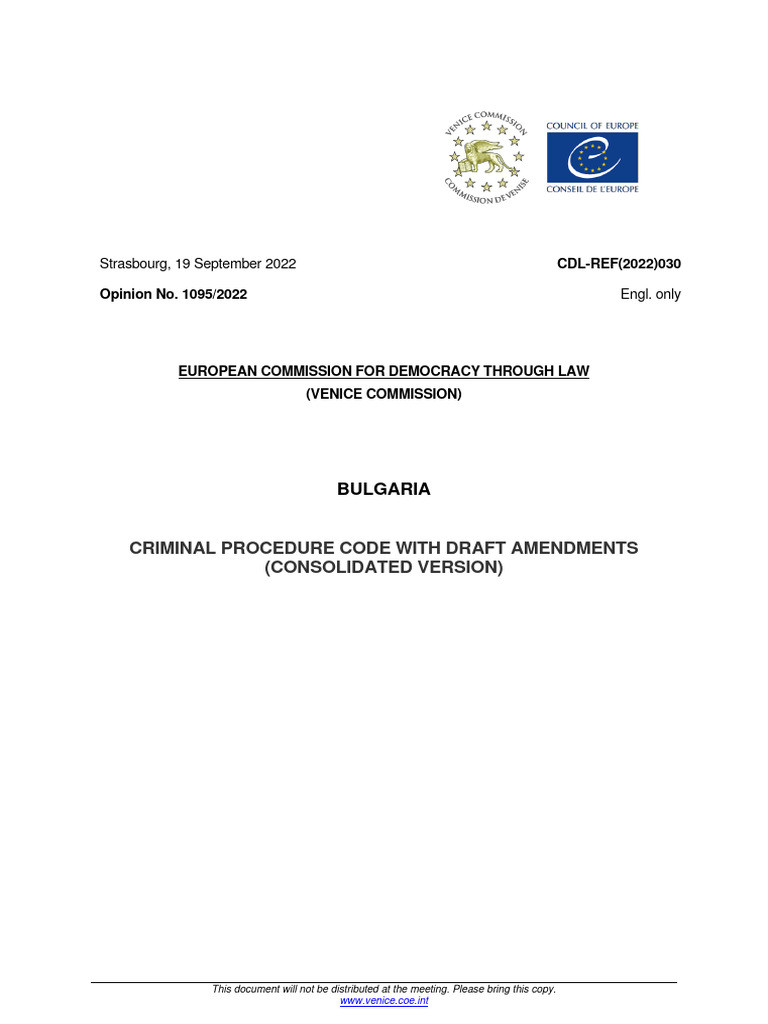 VENICE COMMISSION
COMMISSION DE VENISE

COUNCIL OF EUROPE
CONSEIL DE L'EUROPE

Strasbourg, 19 September 2022

CDL-REF(2022)030

Opinion No. 1095/2022

Engl. only

EUROPEAN COMMISSION FOR DEMOCRACY THROUGH LAW
(VENICE COMMISSION)

BULGARIA

CRIMINAL PROCEDURE CODE WITH DRAFT AMENDMENTS
(CONSOLIDATED VERSION)

This document will not be distributed at the meeting. Please bring this copy.
www.venice.coe.int